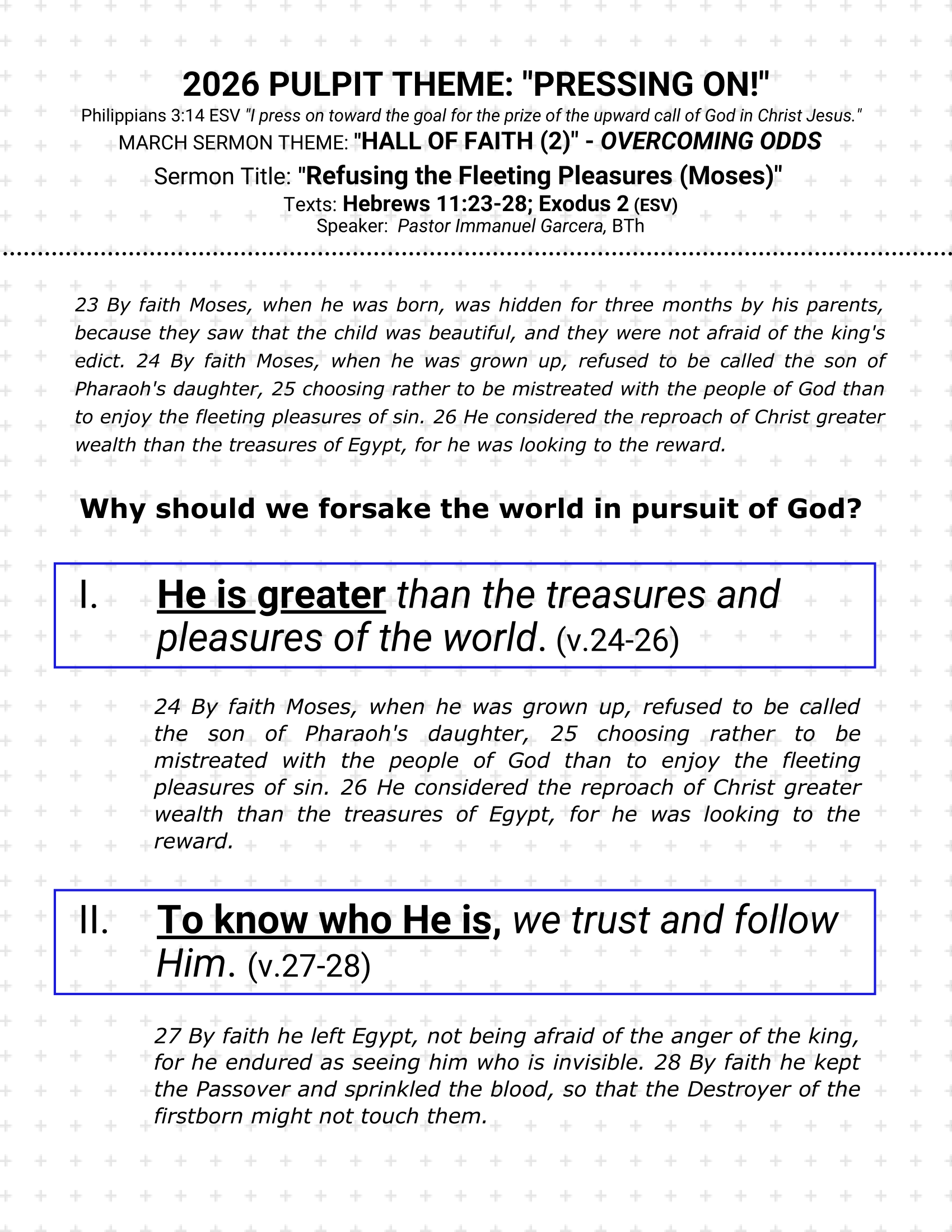 2026 PULPIT THEME: "PRESSING ON!"
Philippians 3:14 ESV "I press on toward the goal for the prize of the upward call of God in Christ Jesus."
MARCH SERMON THEME: "HALL OF FAITH (2)" - OVERCOMING ODDS
Sermon Title: "Refusing the Fleeting Pleasures (Moses)"
Texts: Hebrews 11:23-28; Exodus 2 (ESV)
Speaker: Pastor Immanuel Garcera, BTh

23 By faith Moses, when he was born, was hidden for three months by his parents, because they saw that the child was beautiful, and they were not afraid of the king's edict. 24 By faith Moses, when he was grown up, refused to be called the son of Pharaoh's daughter, 25 choosing rather to be mistreated with the people of God than to enjoy the fleeting pleasures of sin. 26 He considered the reproach of Christ greater wealth than the treasures of Egypt, for he was looking to the reward.

Why should we forsake the world in pursuit of God?

I. He is greater than the treasures and pleasures of the world. (v.24-26)

24 By faith Moses, when he was grown up, refused to be called the son of Pharaoh's daughter, 25 choosing rather to be mistreated with the people of God than to enjoy the fleeting pleasures of sin. 26 He considered the reproach of Christ greater wealth than the treasures of Egypt, for he was looking to the reward.

II. To know who He is, we trust and follow Him. (v.27-28)

27 By faith he left Egypt, not being afraid of the anger of the king, for he endured as seeing him who is invisible. 28 By faith he kept the Passover and sprinkled the blood, so that the Destroyer of the firstborn might not touch them.